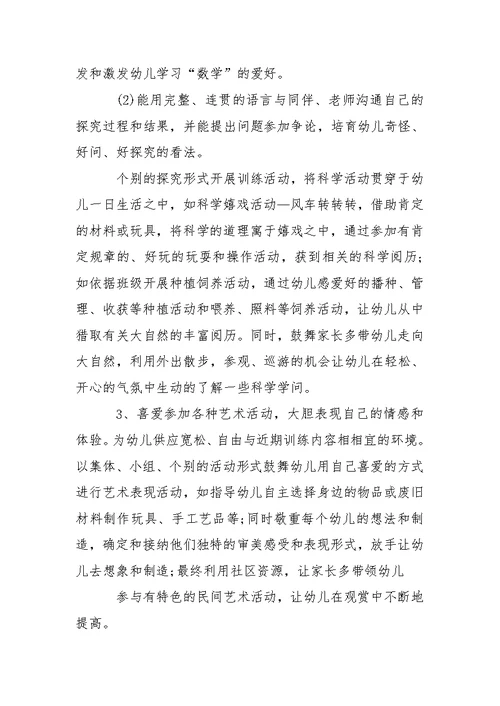 发和激发幼儿学习“数学”的爱好。

(2)能用完整、连贯的语言与同伴、老师沟通自己的探究过程和结果，并能提出问题参加争论，培育幼儿奇怪、好问、好探究的看法。

个别的探究形式开展训练活动，将科学活动贯穿于幼儿一日生活之中，如科学嬉戏活动—风车转转转，借助肯定的材料或玩具，将科学的道理寓于嬉戏之中，通过参加有肯定规章的、好玩的玩耍和操作活动，获到相关的科学阅历；如依据班级开展种植饲养活动，通过幼儿感爱好的播种、管理、收获等种植活动和喂养、照料等饲养活动，让幼儿从中猎取有关大自然的丰富阅历。同时，鼓舞家长多带幼儿走向大自然，利用外出散步，参观、巡游的机会让幼儿在轻松、开心的气氛中生动的了解一些科学学问。

3、喜爱参加各种艺术活动，大胆表现自己的情感和体验。为幼儿供应宽松、自由与近期训练内容相相宜的环境。以集体、小组、个别的活动形式鼓舞幼儿用自己喜爱的方式进行艺术表现活动，如指导幼儿自主选择身边的物品或废旧材料制作玩具、手工艺品等;同时敬重每个幼儿的想法和制造，确定和接纳他们独特的审美感受和表现形式，放手让幼儿去想象和制造;最终利用社区资源，让家长多带领幼儿

参与有特色的民间艺术活动，让幼儿在观赏中不断地提高。